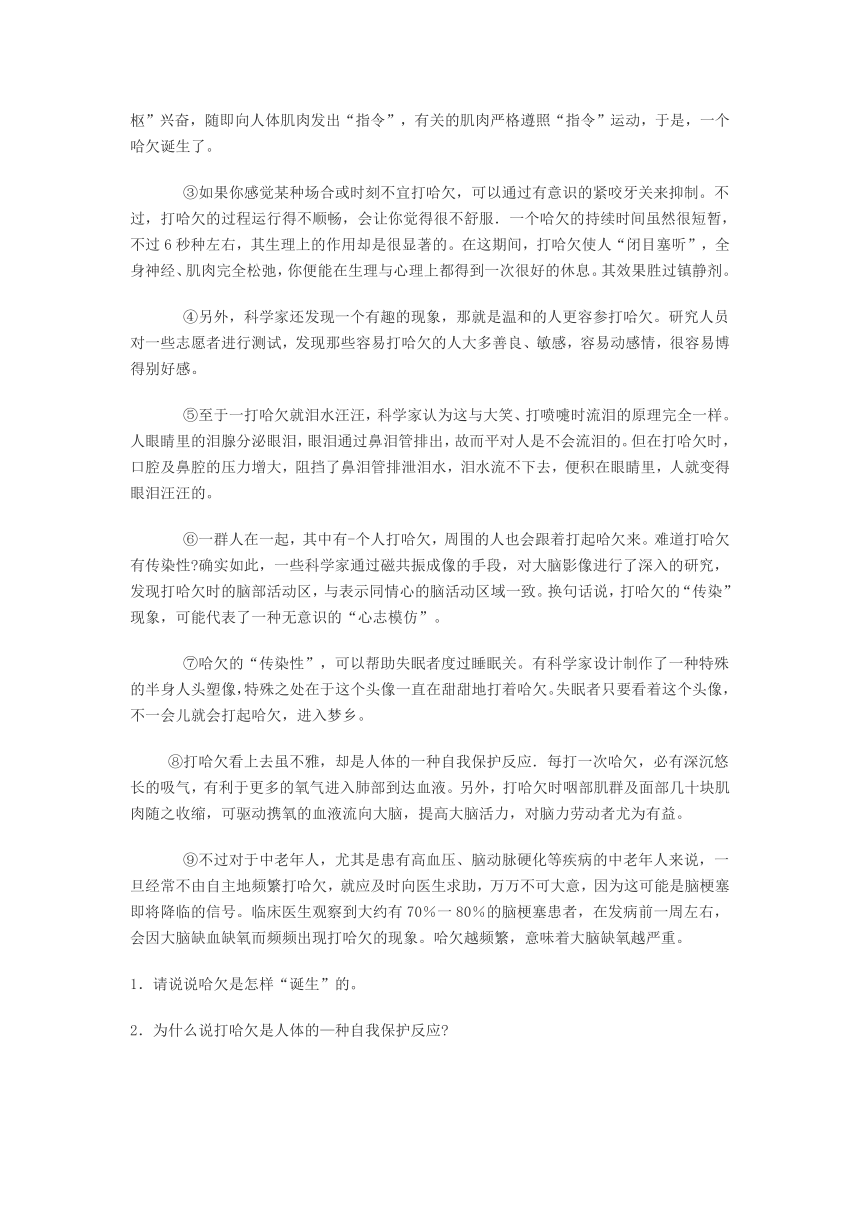 枢”兴奋，随即向人体肌肉发出“指令”，有关的肌肉严格遵照“指令”运动，于是，一个哈欠诞生了。

③如果你感觉某种场合或时刻不宜打哈欠，可以通过有意识的紧咬牙关来抑制。不过，打哈欠的过程运行得不顺畅，会让你觉得很不舒服．一个哈欠的持续时间虽然很短暂，不过 6 秒种左右，其生理上的作用却是很显著的。在这期间，打哈欠使人“闭目塞听”，全身神经、肌肉完全松弛，你便能在生理与心理上都得到一次很好的休息。其效果胜过镇静剂。

④另外，科学家还发现一个有趣的现象，那就是温和的人更容参打哈欠。研究人员对一些志愿者进行测试，发现那些容易打哈欠的人大多善良、敏感，容易动感情，很容易博得别好感。

⑤至于一打哈欠就泪水汪汪，科学家认为这与大笑、打喷嚏时流泪的原理完全一样。人眼睛里的泪腺分泌眼泪，眼泪通过鼻泪管排出，故而平对人是不会流泪的。但在打哈欠时，口腔及鼻腔的压力增大，阻挡了鼻泪管排泄泪水，泪水流不下去，便积在眼睛里，人就变得眼泪汪汪的。

⑥一群人在一起，其中有-个人打哈欠，周围的人也会跟着打起哈欠来。难道打哈欠有传染性?确实如此，一些科学家通过磁共振成像的手段，对大脑影像进行了深入的研究，发现打哈欠时的脑部活动区，与表示同情心的脑活动区域一致。换句话说，打哈欠的“传染”现象，可能代表了一种无意识的“心志模仿”。

⑦哈欠的“传染性”，可以帮助失眠者度过睡眠关。有科学家设计制作了一种特殊的半身人头塑像，特殊之处在于这个头像一直在甜甜地打着哈欠。失眠者只要看着这个头像，不一会儿就会打起哈欠，进入梦乡。

⑧打哈欠看上去虽不雅，却是人体的一种自我保护反应．每打一次哈欠，必有深沉悠长的吸气，有利于更多的氧气进入肺部到达血液。另外，打哈欠时咽部肌群及面部几十块肌肉随之收缩，可驱动携氧的血液流向大脑，提高大脑活力，对脑力劳动者尤为有益。

⑨不过对于中老年人，尤其是患有高血压、脑动脉硬化等疾病的中老年人来说，一旦经常不由自主地频繁打哈欠，就应及时向医生求助，万万不可大意，因为这可能是脑梗塞即将降临的信号。临床医生观察到大约有 70%一 80%的脑梗塞患者，在发病前一周左右，会因大脑缺血缺氧而频频出现打哈欠的现象。哈欠越频繁，意味着大脑缺氧越严重。

1．请说说哈欠是怎样“诞生”的。

2．为什么说打哈欠是人体的一种自我保护反应?